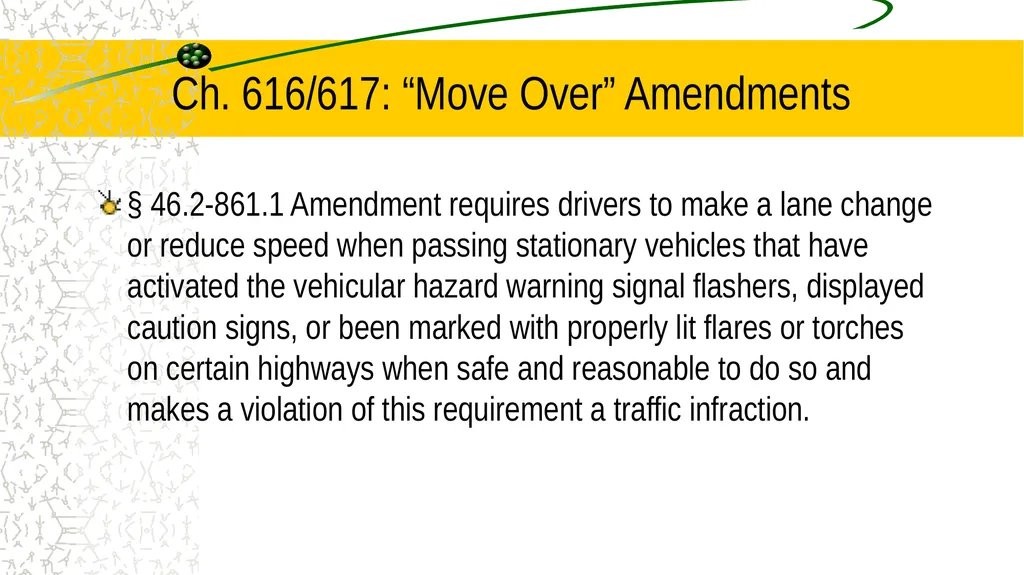 Ch. 616/617: “Move Over” Amendments

§ 46.2-861.1 Amendment requires drivers to make a lane change or reduce speed when passing stationary vehicles that have activated the vehicular hazard warning signal flashers, displayed caution signs, or been marked with properly lit flares or torches on certain highways when safe and reasonable to do so and makes a violation of this requirement a traffic infraction.